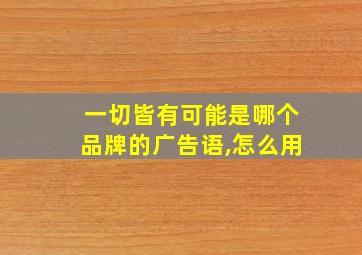 一切皆有可能是哪个品牌的广告语,怎么用